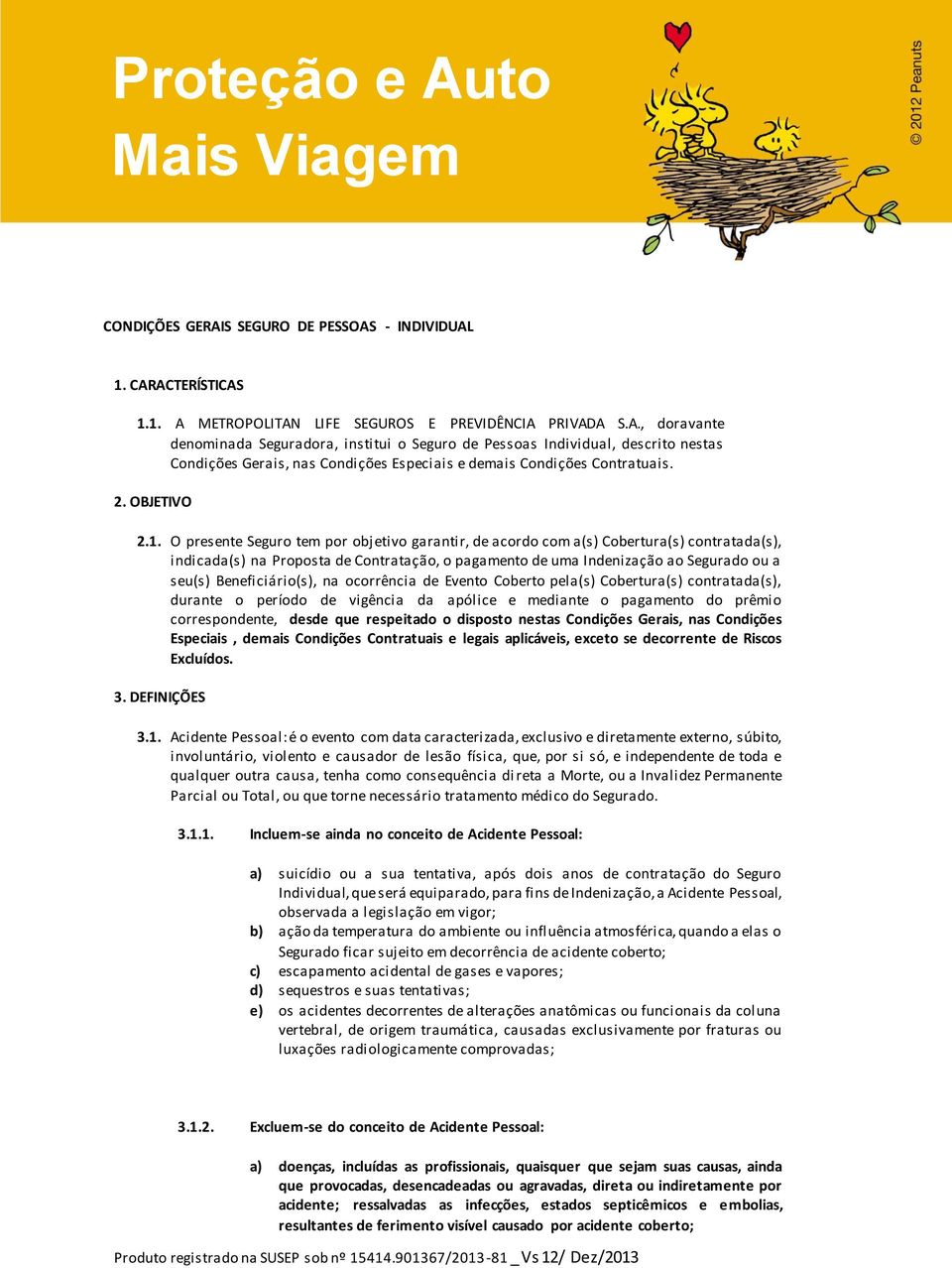 Proteção e Auto Mais Viagem

© 2012 Peanuts

CONDIÇÕES GERAIS SEGURO DE PESSOAS - INDIVIDUAL

1. CARACTERÍSTICAS

1.1. A METROPOLITAN LIFE SEGUROS E PREVIDÊNCIA PRIVADA S.A., doravante denominada Seguradora, institui o Seguro de Pessoas Individual, descrito nestas Condições Gerais, nas Condições Especiais e demais Condições Contratuais.

2. OBJETIVO

2.1. O presente Seguro tem por objetivo garantir, de acordo com a(s) Cobertura(s) contratada(s), indicada(s) na Proposta de Contratação, o pagamento de uma Indenização ao Segurado ou a seu(s) Beneficiário(s), na ocorrência de Evento Coberto pela(s) Cobertura(s) contratada(s), durante o período de vigência da apólice e mediante o pagamento do prêmio correspondente, desde que respeitado o disposto nestas Condições Gerais, nas Condições Especiais , demais Condições Contratuais e legais aplicáveis, exceto se decorrente de Riscos Excluídos.

3. DEFINIÇÕES

3.1. Acidente Pessoal: é o evento com data caracterizada, exclusivo e diretamente externo, súbito, involuntário, violento e causador de lesão física, que, por si só, e independente de toda e qualquer outra causa, tenha como consequência direta a Morte, ou a Invalidez Permanente Parcial ou Total, ou que torne necessário tratamento médico do Segurado.

3.1.1. Incluem-se ainda no conceito de Acidente Pessoal:

a) suicídio ou a sua tentativa, após dois anos de contratação do Seguro Individual, que será equiparado, para fins de Indenização, a Acidente Pessoal, observada a legislação em vigor;
b) ação da temperatura do ambiente ou influência atmosférica, quando a elas o Segurado ficar sujeito em decorrência de acidente coberto;
c) escapamento acidental de gases e vapores;
d) sequestros e suas tentativas;
e) os acidentes decorrentes de alterações anatômicas ou funcionais da coluna vertebral, de origem traumática, causadas exclusivamente por fraturas ou luxações radiologicamente comprovadas;

3.1.2. Excluem-se do conceito de Acidente Pessoal:

a) doenças, incluídas as profissionais, quaisquer que sejam suas causas, ainda que provocadas, desencadeadas ou agravadas, direta ou indiretamente por acidente; ressalvadas as infecções, estados septicêmicos e embolias, resultantes de ferimento visível causado por acidente coberto;

Produto registrado na SUSEP sob nº 15414.901367/2013-81 _ Vs 12/ Dez/2013